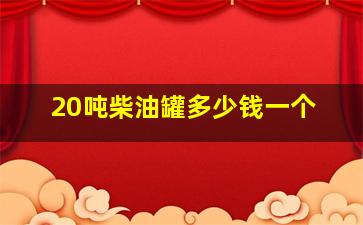 20吨柴油罐多少钱一个